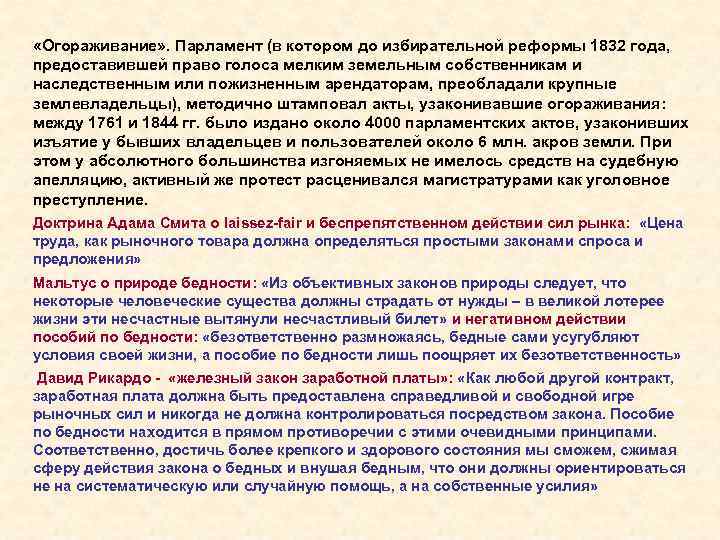 «Огораживание». Парламент (в котором до избирательной реформы 1832 года, предоставившей право голоса мелким земельным собственникам и наследственным или пожизненным арендаторам, преобладали крупные землевладельцы), методично штамповал акты, узаконивавшие огораживания: между 1761 и 1844 гг. было издано около 4000 парламентских актов, узаконивших изъятие у бывших владельцев и пользователей около 6 млн. акров земли. При этом у абсолютного большинства изгоняемых не имелось средств на судебную апелляцию, активный же протест расценивался магистратурами как уголовное преступление.

Доктрина Адама Смита о laissez-fair и беспрепятственном действии сил рынка: «Цена труда, как рыночного товара должна определяться простыми законами спроса и предложения»

Мальтус о природе бедности: «Из объективных законов природы следует, что некоторые человеческие существа должны страдать от нужды – в великой лотерее жизни эти несчастные вытянули несчастливый билет» и негативном действии пособий по бедности: «безответственно размножаясь, бедные сами усугубляют условия своей жизни, а пособие по бедности лишь поощряет их безответственность»

Давид Рикардо - «железный закон заработной платы»: «Как любой другой контракт, заработная плата должна быть предоставлена справедливой и свободной игре рыночных сил и никогда не должна контролироваться посредством закона. Пособие по бедности находится в прямом противоречии с этими очевидными принципами. Соответственно, достичь более крепкого и здорового состояния мы сможем, сжимая сферу действия закона о бедных и внушая бедным, что они должны ориентироваться не на систематическую или случайную помощь, а на собственные усилия»